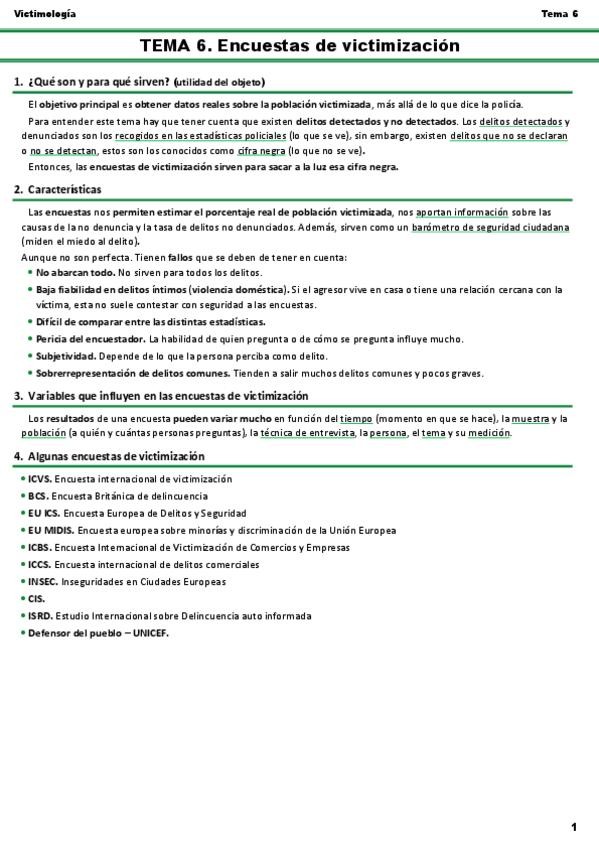 Victimología Tema 6

TEMA 6. Encuestas de victimización

1. ¿Qué son y para qué sirven? (utilidad del objeto)

El objetivo principal es obtener datos reales sobre la población victimizada, más allá de lo que dice la policía.

Para entender este tema hay que tener cuenta que existen delitos detectados y no detectados. Los delitos detectados y denunciados son los recogidos en las estadísticas policiales (lo que se ve), sin embargo, existen delitos que no se declaran o no se detectan, estos son los conocidos como cifra negra (lo que no se ve).

Entonces, las encuestas de victimización sirven para sacar a la luz esa cifra negra.

2. Características

Las encuestas nos permiten estimar el porcentaje real de población victimizada, nos aportan información sobre las causas de la no denuncia y la tasa de delitos no denunciados. Además, sirven como un barómetro de seguridad ciudadana (miden el miedo al delito).

Aunque no son perfecta. Tienen fallos que se deben de tener en cuenta:
• No abarcan todo. No sirven para todos los delitos.
• Baja fiabilidad en delitos íntimos (violencia doméstica). Si el agresor vive en casa o tiene una relación cercana con la víctima, esta no suele contestar con seguridad a las encuestas.
• Difícil de comparar entre las distintas estadísticas.
• Pericia del encuestador. La habilidad de quien pregunta o de cómo se pregunta influye mucho.
• Subjetividad. Depende de lo que la persona perciba como delito.
• Sobrerrepresentación de delitos comunes. Tienden a salir muchos delitos comunes y pocos graves.

3. Variables que influyen en las encuestas de victimización

Los resultados de una encuesta pueden variar mucho en función del tiempo (momento en que se hace), la muestra y la población (a quién y cuántas personas preguntas), la técnica de entrevista, la persona, el tema y su medición.

4. Algunas encuestas de victimización

• ICVS. Encuesta internacional de victimización
• BCS. Encuesta Británica de delincuencia
• EU ICS. Encuesta Europea de Delitos y Seguridad
• EU MIDIS. Encuesta europea sobre minorías y discriminación de la Unión Europea
• ICBS. Encuesta Internacional de Victimización de Comercios y Empresas
• ICCS. Encuesta internacional de delitos comerciales
• INSEC. Inseguridades en Ciudades Europeas
• CIS.
• ISRD. Estudio Internacional sobre Delincuencia auto informada
• Defensor del pueblo – UNICEF.

1